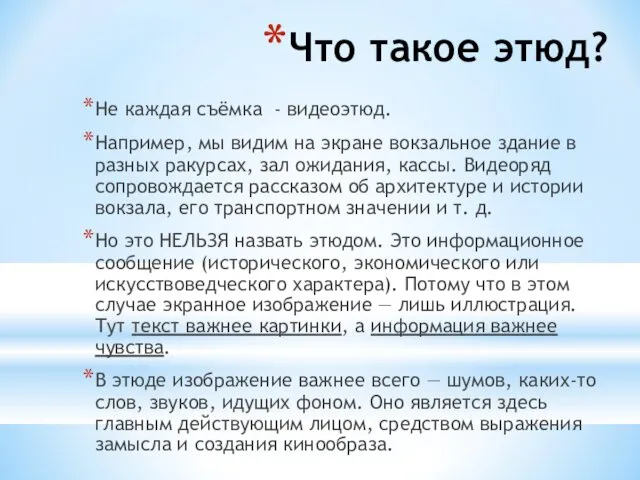 *Что такое этюд?

*Не каждая съёмка - видеоэтюд.

*Например, мы видим на экране вокзальное здание в разных ракурсах, зал ожидания, кассы. Видеоряд сопровождается рассказом об архитектуре и истории вокзала, его транспортном значении и т. д.

*Но это НЕЛЬЗЯ назвать этюдом. Это информационное сообщение (исторического, экономического или искусствоведческого характера). Потому что в этом случае экранное изображение — лишь иллюстрация. Тут текст важнее картинки, а информация важнее чувства.

*В этюде изображение важнее всего — шумов, каких-то слов, звуков, идущих фоном. Оно является здесь главным действующим лицом, средством выражения замысла и создания кинообраза.